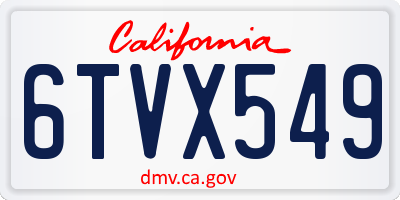 California

6TVX549

dmv.ca.gov